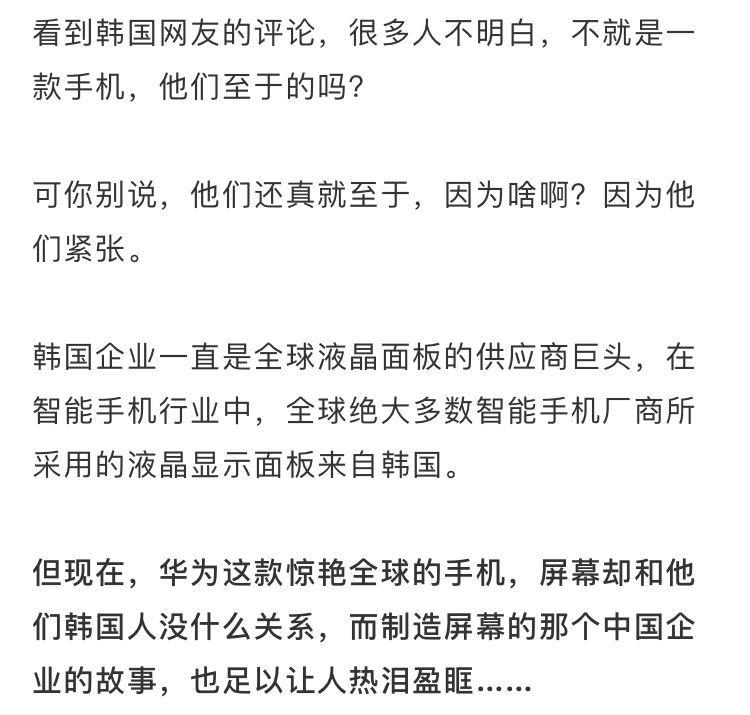 看到韩国网友的评论，很多人不明白，不就是一款手机，他们至于的吗？

可你别说，他们还真就至于，因为啥啊？因为他们紧张。

韩国企业一直是全球液晶面板的供应商巨头，在智能手机行业中，全球绝大多数智能手机厂商所采用的液晶显示面板来自韩国。

但现在，华为这款惊艳全球的手机，屏幕却和他们韩国人没什么关系，而制造屏幕的那个中国企业的故事，也足以让人热泪盈眶……